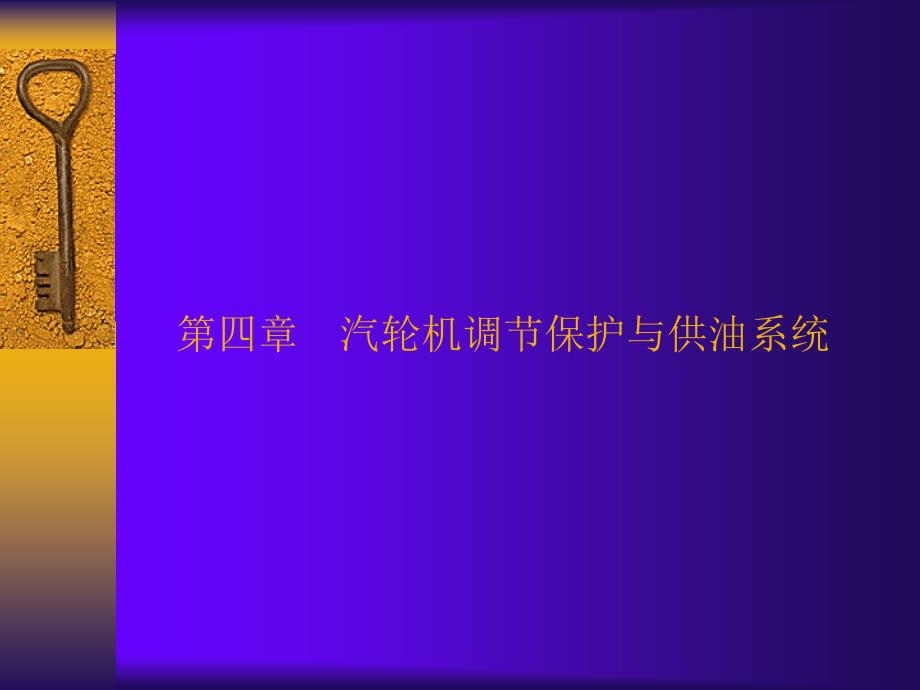 第四章　汽轮机调节保护与供油系统